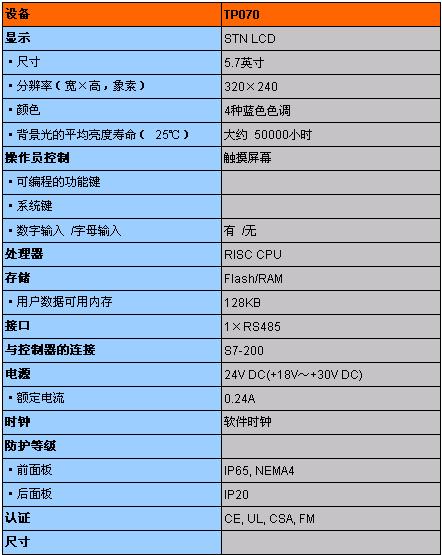 | 设备 | TP070 |
|---|---|
| 显示 | STN LCD |
| ▪ 尺寸 | 5.7英寸 |
| ▪ 分辨率（宽×高，象素） | 320×240 |
| ▪ 颜色 | 4种蓝色色调 |
| ▪ 背景光的平均亮度寿命（ 25℃） | 大约 50000小时 |
| 操作员控制 | 触摸屏幕 |
| ▪ 可编程的功能键 | |
| ▪ 系统键 | |
| ▪ 数字输入 /字母输入 | 有 /无 |
| 处理器 | RISC CPU |
| 存储 | Flash/RAM |
| ▪ 用户数据可用内存 | 128KB |
| 接口 | 1×RS485 |
| 与控制器的连接 | S7-200 |
| 电源 | 24V DC(+18V～+30V DC) |
| ▪ 额定电流 | 0.24A |
| 时钟 | 软件时钟 |
| 防护等级 | |
| ▪ 前面板 | IP65, NEMA4 |
| ▪ 后面板 | IP20 |
| 认证 | CE, UL, CSA, FM |
| 尺寸 | |